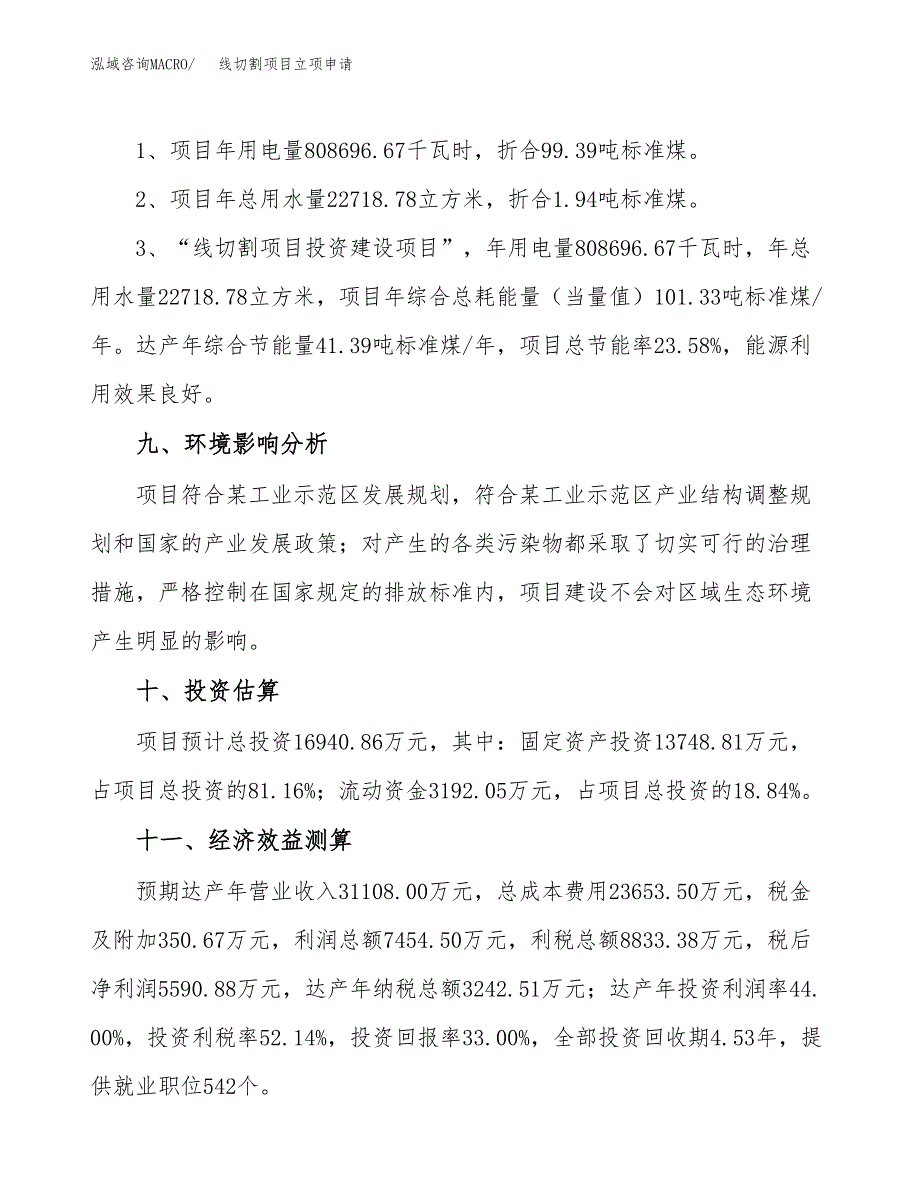 泓域咨询MACRO/　　线切割项目立项申请

1、项目年用电量808696.67千瓦时，折合99.39吨标准煤。

2、项目年总用水量22718.78立方米，折合1.94吨标准煤。

3、“线切割项目投资建设项目”，年用电量808696.67千瓦时，年总用水量22718.78立方米，项目年综合总耗能量（当量值）101.33吨标准煤/年。达产年综合节能量41.39吨标准煤/年，项目总节能率23.58%，能源利用效果良好。

九、环境影响分析

项目符合某工业示范区发展规划，符合某工业示范区产业结构调整规划和国家的产业发展政策；对产生的各类污染物都采取了切实可行的治理措施，严格控制在国家规定的排放标准内，项目建设不会对区域生态环境产生明显的影响。

十、投资估算

项目预计总投资16940.86万元，其中：固定资产投资13748.81万元，占项目总投资的81.16%；流动资金3192.05万元，占项目总投资的18.84%。

十一、经济效益测算

预期达产年营业收入31108.00万元，总成本费用23653.50万元，税金及附加350.67万元，利润总额7454.50万元，利税总额8833.38万元，税后净利润5590.88万元，达产年纳税总额3242.51万元；达产年投资利润率44.00%，投资利税率52.14%，投资回报率33.00%，全部投资回收期4.53年，提供就业职位542个。